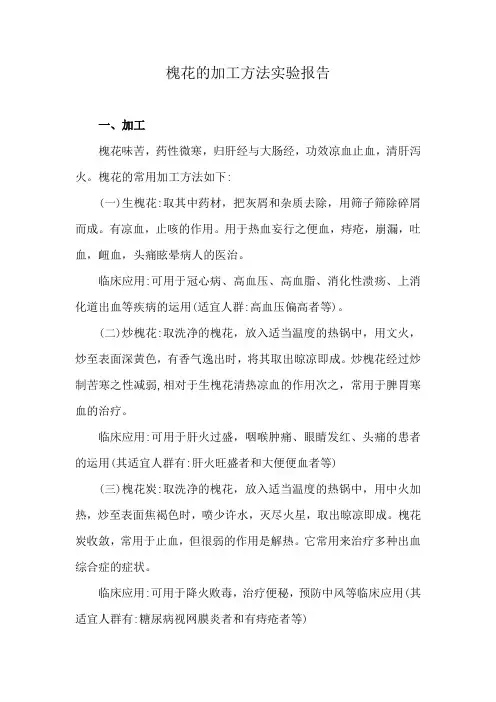 槐花的加工方法实验报告

一、加工

槐花味苦，药性微寒，归肝经与大肠经，功效凉血止血，清肝泻火。槐花的常用加工方法如下:

(一)生槐花:取其中药材，把灰屑和杂质去除，用筛子筛除碎屑而成。有凉血，止咳的作用。用于热血妄行之便血，痔疮，崩漏，吐血，衄血，头痛眩晕病人的医治。

临床应用:可用于冠心病、高血压、高血脂、消化性溃疡、上消化道出血等疾病的运用(适宜人群:高血压偏高者等)。

(二)炒槐花:取洗净的槐花，放入适当温度的热锅中，用文火，炒至表面深黄色，有香气逸出时，将其取出晾凉即成。炒槐花经过炒制苦寒之性减弱，相对于生槐花清热凉血的作用次之，常用于脾胃寒血的治疗。

临床应用:可用于肝火过盛，咽喉肿痛、眼睛发红、头痛的患者的运用(其适宜人群有:肝火旺盛者和大便便血者等)

(三)槐花炭:取洗净的槐花，放入适当温度的热锅中，用中火加热，炒至表面焦褐色时，喷少许水，灭尽火星，取出晾凉即成。槐花炭收敛，常用于止血，但很弱的作用是解热。它常用来治疗多种出血综合症的症状。

临床应用:可用于降火败毒，治疗便秘，预防中风等临床应用(其适宜人群有:糖尿病视网膜炎者和有痔疮者等)